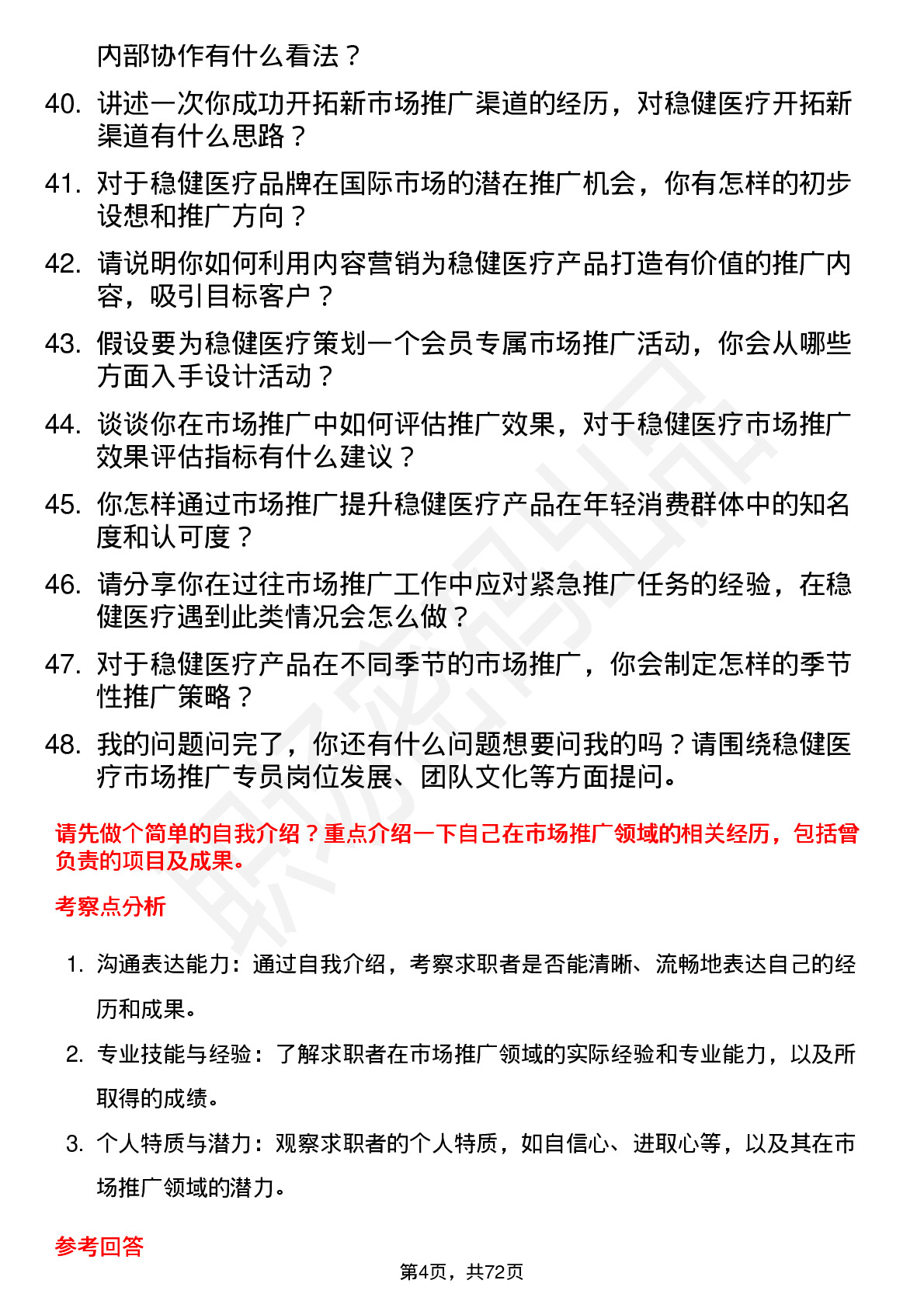 内部协作有什么看法？

40. 讲述一次你成功开拓新市场推广渠道的经历，对稳健医疗开拓新渠道有什么思路？

41. 对于稳健医疗品牌在国际市场的潜在推广机会，你有怎样的初步设想和推广方向？

42. 请说明你如何利用内容营销为稳健医疗产品打造有价值的推广内容，吸引目标客户？

43. 假设要为稳健医疗策划一个会员专属市场推广活动，你会从哪些方面入手设计活动？

44. 谈谈你在市场推广中如何评估推广效果，对于稳健医疗市场推广效果评估指标有什么建议？

45. 你怎样通过市场推广提升稳健医疗产品在年轻消费群体中的知名度和认可度？

46. 请分享你在过往市场推广工作中应对紧急推广任务的经验，在稳健医疗遇到此类情况会怎么做？

47. 对于稳健医疗产品在不同季节的市场推广，你会制定怎样的季节性推广策略？

48. 我的问题问完了，你还有什么问题想要问我的吗？请围绕稳健医疗市场推广专员岗位发展、团队文化等方面提问。

请先做个简单的自我介绍？重点介绍一下自己在市场推广领域的相关经历，包括曾负责的项目及成果。

考察点分析

1. 沟通表达能力：通过自我介绍，考察求职者是否能清晰、流畅地表达自己的经历和成果。

2. 专业技能与经验：了解求职者在市场推广领域的实际经验和专业能力，以及所取得的成绩。

3. 个人特质与潜力：观察求职者的个人特质，如自信心、进取心等，以及其在市场推广领域的潜力。

参考回答

第4页，共72页